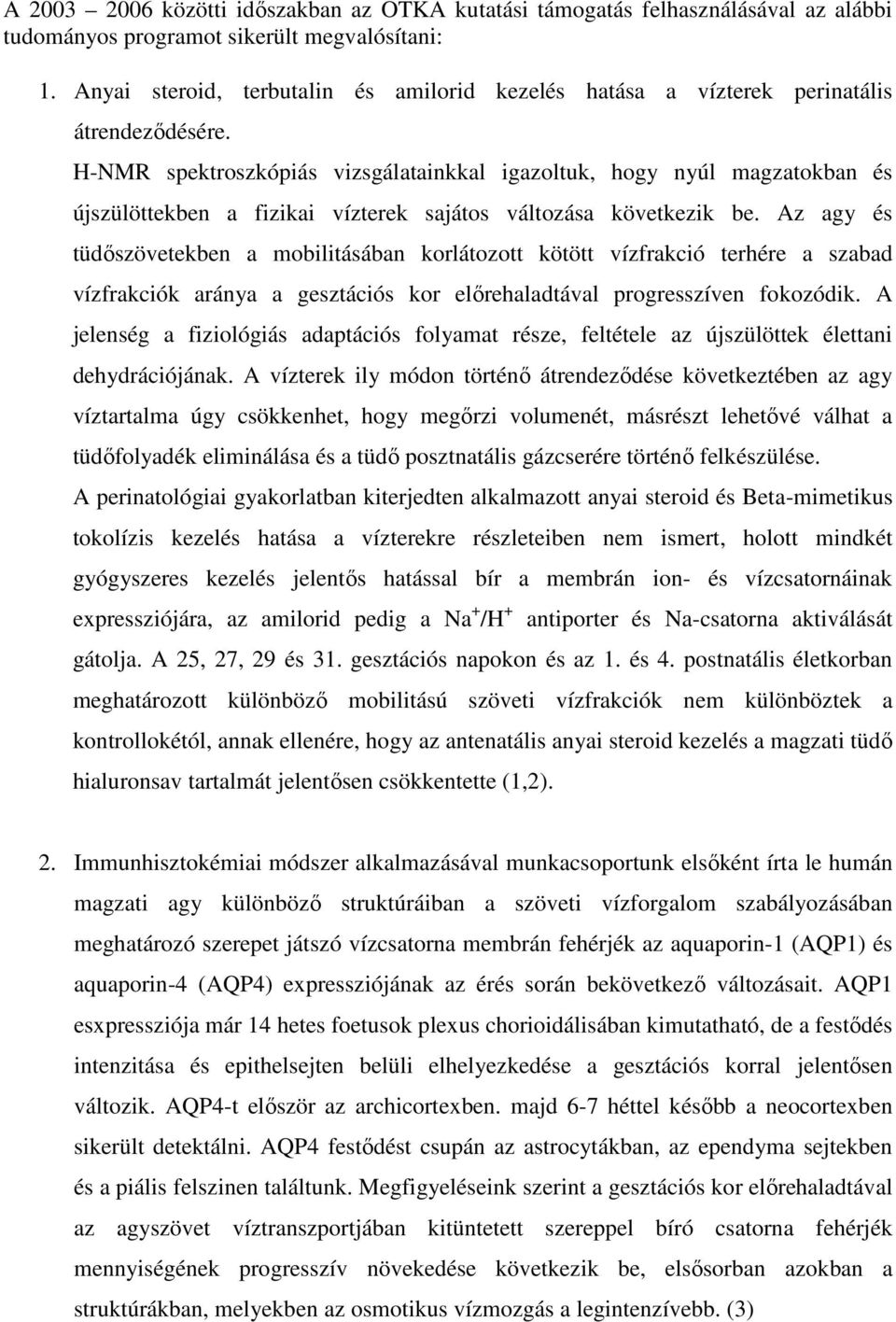 A 2003 – 2006 közötti időszakban az OTKA kutatási támogatás felhasználásával az alábbi tudományos programot sikerült megvalósítani:

1. Anyai steroid, terbutalin és amilorid kezelés hatása a vízterek perinatális átrendeződésére.

H-NMR spektroszkópiás vizsgálatainkkal igazoltuk, hogy nyúl magzatokban és újszülöttekben a fizikai vízterek sajátos változása következik be. Az agy és tüdőszövetekben a mobilitásában korlátozott kötött vízfrakció terhére a szabad vízfrakciók aránya a gesztációs kor előrehaladtával progresszíven fokozódik. A jelenség a fiziológiás adaptációs folyamat része, feltétele az újszülöttek élettani dehydrációjának. A vízterek ily módon történő átrendeződése következtében az agy víztartalma úgy csökkenhet, hogy megőrzi volumenét, másrészt lehetővé válhat a tüdőfolyadék eliminálása és a tüdő posztnatális gázcserére történő felkészülése.

A perinatológiai gyakorlatban kiterjedten alkalmazott anyai steroid és Beta-mimetikus tokolízis kezelés hatása a vízterekre részleteiben nem ismert, holott mindkét gyógyszeres kezelés jelentős hatással bír a membrán ion- és vízcsatornáinak expressziójára, az amilorid pedig a $Na^+/H^+$ antiporter és Na-csatorna aktiválását gátolja. A 25, 27, 29 és 31. gesztációs napokon és az 1. és 4. postnatális életkorban meghatározott különböző mobilitású szöveti vízfrakciók nem különböztek a kontrollokétól, annak ellenére, hogy az antenatális anyai steroid kezelés a magzati tüdő hialuronsav tartalmát jelentősen csökkentette (1,2).

2. Immunhisztokémiai módszer alkalmazásával munkacsoportunk elsőként írta le humán magzati agy különböző struktúráiban a szöveti vízforgalom szabályozásában meghatározó szerepet játszó vízcsatorna membrán fehérjék az aquaporin-1 (AQP1) és aquaporin-4 (AQP4) expressziójának az érés során bekövetkező változásait. AQP1 esxpressziója már 14 hetes foetusok plexus chorioidálisában kimutatható, de a festődés intenzitása és epithelsejten belüli elhelyezkedése a gesztációs korral jelentősen változik. AQP4-t először az archicortexben. majd 6-7 héttel később a neocortexben sikerült detektálni. AQP4 festődést csupán az astrocytákban, az ependyma sejtekben és a piális felszinen találtunk. Megfigyeléseink szerint a gesztációs kor előrehaladtával az agyszövet víztranszportjában kitüntetett szereppel bíró csatorna fehérjék mennyiségének progresszív növekedése következik be, elsősorban azokban a struktúrákban, melyekben az osmotikus vízmozgás a legintenzívebb. (3)